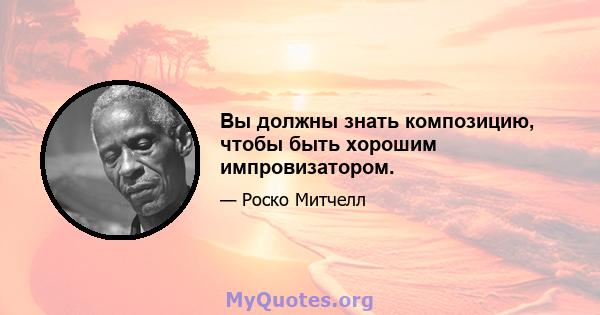 Вы должны знать композицию, чтобы быть хорошим импровизатором.

— Роско Митчелл

MyQuotes.org